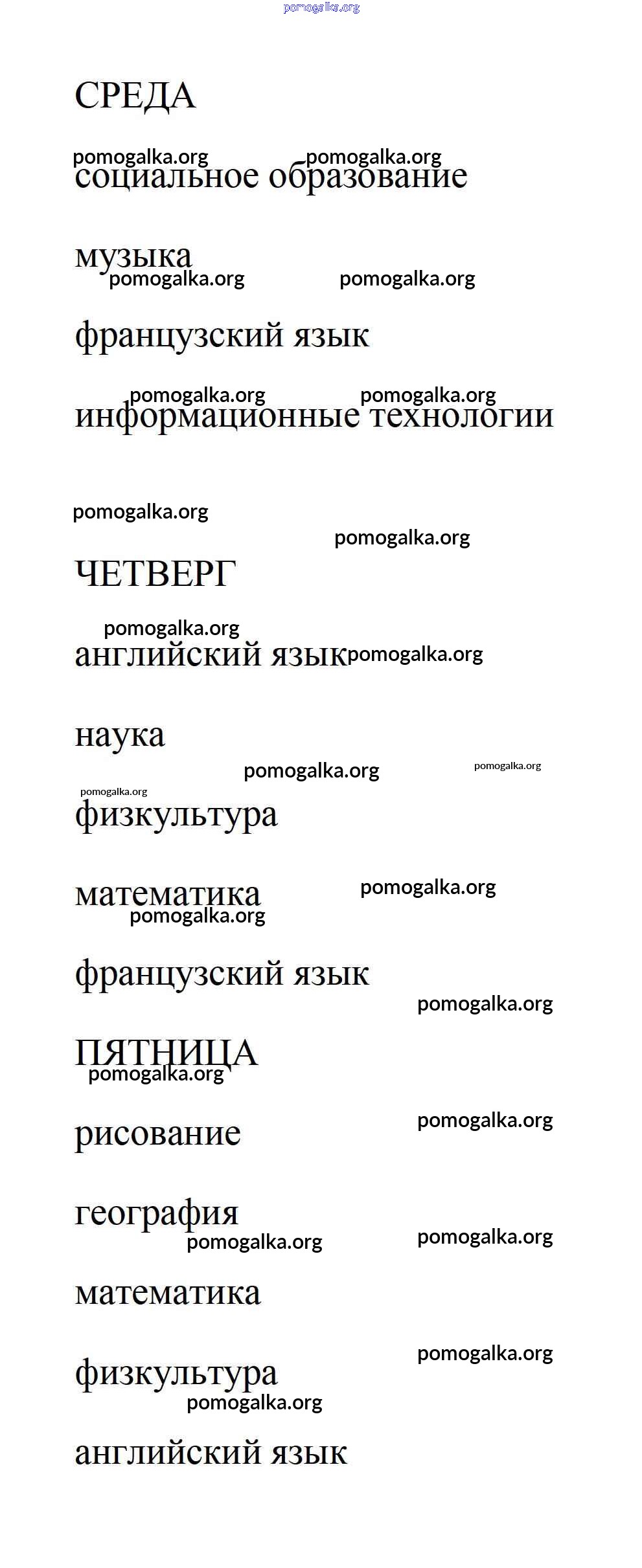 pomogalka.org

СРЕДА

pomogalka.org pomogalka.org
социальное образование

музыка
pomogalka.org pomogalka.org

французский язык

pomogalka.org pomogalka.org
информационные технологии

pomogalka.org
pomogalka.org

ЧЕТВЕРГ

pomogalka.org
английский язык pomogalka.org

наука
pomogalka.org pomogalka.org
pomogalka.org
физкультура

математика pomogalka.org
pomogalka.org

французский язык
pomogalka.org

ПЯТНИЦА
pomogalka.org

рисование pomogalka.org

география
pomogalka.org pomogalka.org

математика

pomogalka.org
физкультура
pomogalka.org

английский язык